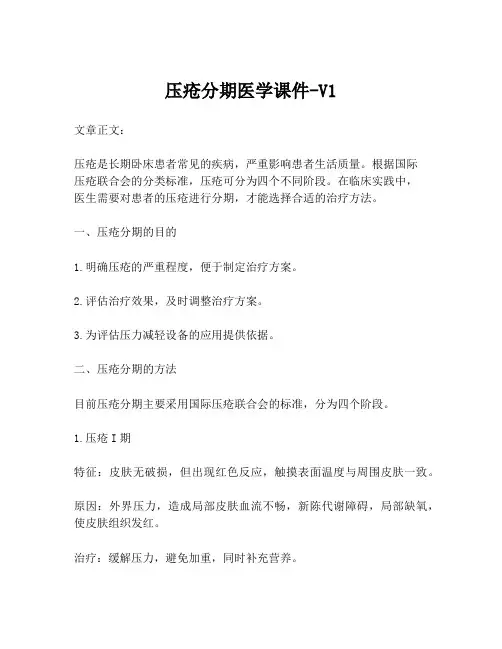 压疮分期医学课件-V1

文章正文：

压疮是长期卧床患者常见的疾病，严重影响患者生活质量。根据国际压疮联合会的分类标准，压疮可分为四个不同阶段。在临床实践中，医生需要对患者的压疮进行分期，才能选择合适的治疗方法。

一、压疮分期的目的

1.明确压疮的严重程度，便于制定治疗方案。

2.评估治疗效果，及时调整治疗方案。

3.为评估压力减轻设备的应用提供依据。

二、压疮分期的方法

目前压疮分期主要采用国际压疮联合会的标准，分为四个阶段。

1.压疮I期

特征：皮肤无破损，但出现红色反应，触摸表面温度与周围皮肤一致。

原因：外界压力，造成局部皮肤血流不畅，新陈代谢障碍，局部缺氧，使皮肤组织发红。

治疗：缓解压力，避免加重，同时补充营养。